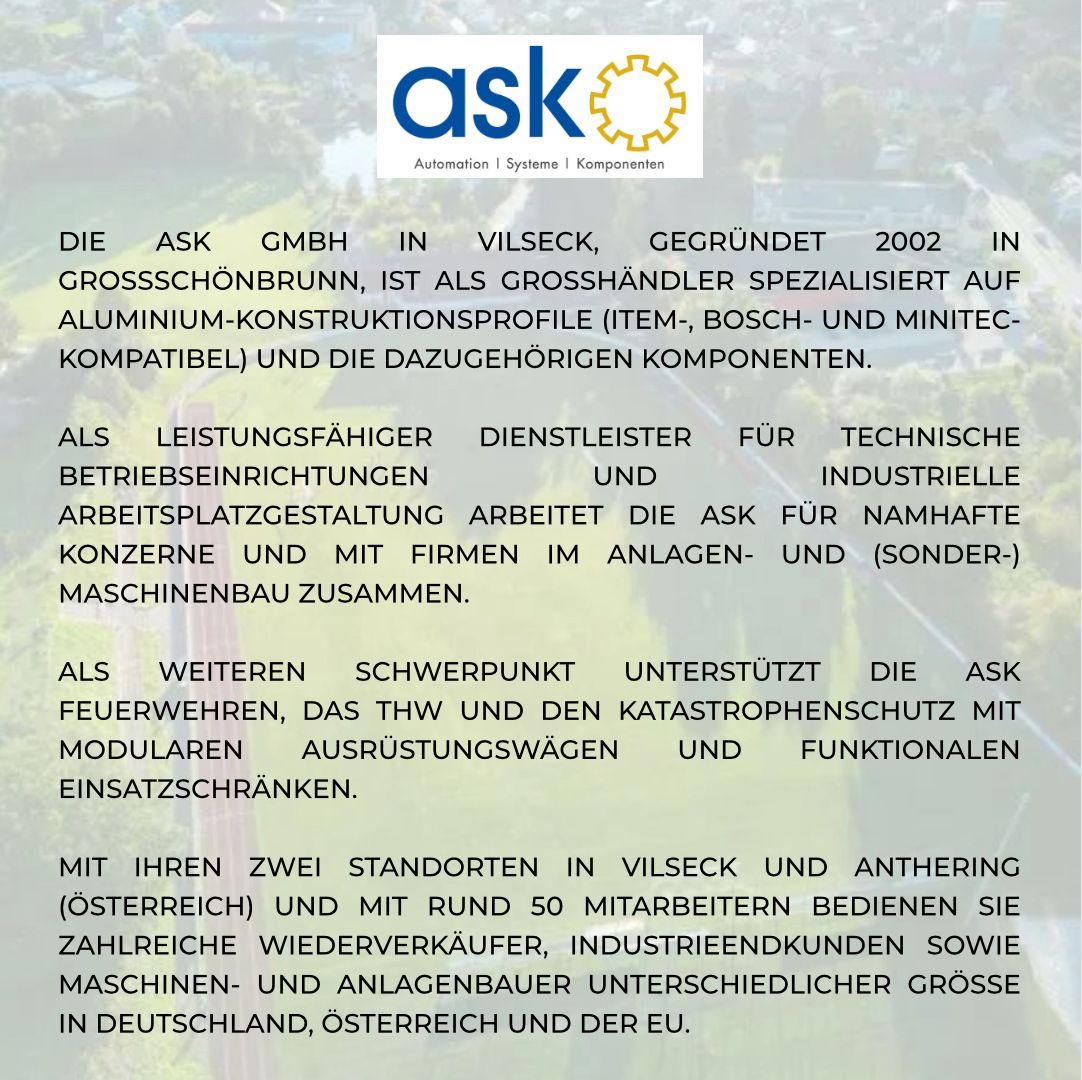 ask

Automation | Systeme | Komponenten

DIE ASK GMBH IN VILSECK, GEGRÜNDET 2002 IN GROSSSCHÖNBRUNN, IST ALS GROSSHÄNDLER SPEZIALISIERT AUF ALUMINIUM-KONSTRUKTIONSPROFILE (ITEM-, BOSCH- UND MINITEC-KOMPATIBEL) UND DIE DAZUGEHÖRIGEN KOMPONENTEN.

ALS LEISTUNGSFÄHIGER DIENSTLEISTER FÜR TECHNISCHE BETRIEBSEINRICHTUNGEN UND INDUSTRIELLE ARBEITSPLATZGESTALTUNG ARBEITET DIE ASK FÜR NAMHAFTE KONZERNE UND MIT FIRMEN IM ANLAGEN- UND (SONDER-) MASCHINENBAU ZUSAMMEN.

ALS WEITEREN SCHWERPUNKT UNTERSTÜTZT DIE ASK FEUERWEHREN, DAS THW UND DEN KATASTROPHENSCHUTZ MIT MODULAREN AUSRÜSTUNGSWÄGEN UND FUNKTIONALEN EINSATZSCHRÄNKEN.

MIT IHREN ZWEI STANDORTEN IN VILSECK UND ANTHERING (ÖSTERREICH) UND MIT RUND 50 MITARBEITERN BEDIENEN SIE ZAHLREICHE WIEDERVERKÄUFER, INDUSTRIEENDKUNDEN SOWIE MASCHINEN- UND ANLAGENBAUER UNTERSCHIEDLICHER GRÖSSE IN DEUTSCHLAND, ÖSTERREICH UND DER EU.